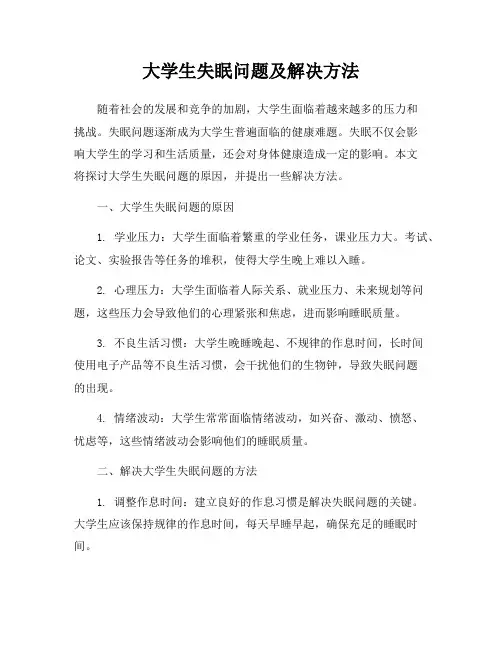 大学生失眠问题及解决方法

随着社会的发展和竞争的加剧，大学生面临着越来越多的压力和挑战。失眠问题逐渐成为大学生普遍面临的健康难题。失眠不仅会影响大学生的学习和生活质量，还会对身体健康造成一定的影响。本文将探讨大学生失眠问题的原因，并提出一些解决方法。

一、大学生失眠问题的原因

1. 学业压力：大学生面临着繁重的学业任务，课业压力大。考试、论文、实验报告等任务的堆积，使得大学生晚上难以入睡。

2. 心理压力：大学生面临着人际关系、就业压力、未来规划等问题，这些压力会导致他们的心理紧张和焦虑，进而影响睡眠质量。

3. 不良生活习惯：大学生晚睡晚起、不规律的作息时间，长时间使用电子产品等不良生活习惯，会干扰他们的生物钟，导致失眠问题的出现。

4. 情绪波动：大学生常常面临情绪波动，如兴奋、激动、愤怒、忧虑等，这些情绪波动会影响他们的睡眠质量。

二、解决大学生失眠问题的方法

1. 调整作息时间：建立良好的作息习惯是解决失眠问题的关键。大学生应该保持规律的作息时间，每天早睡早起，确保充足的睡眠时间。